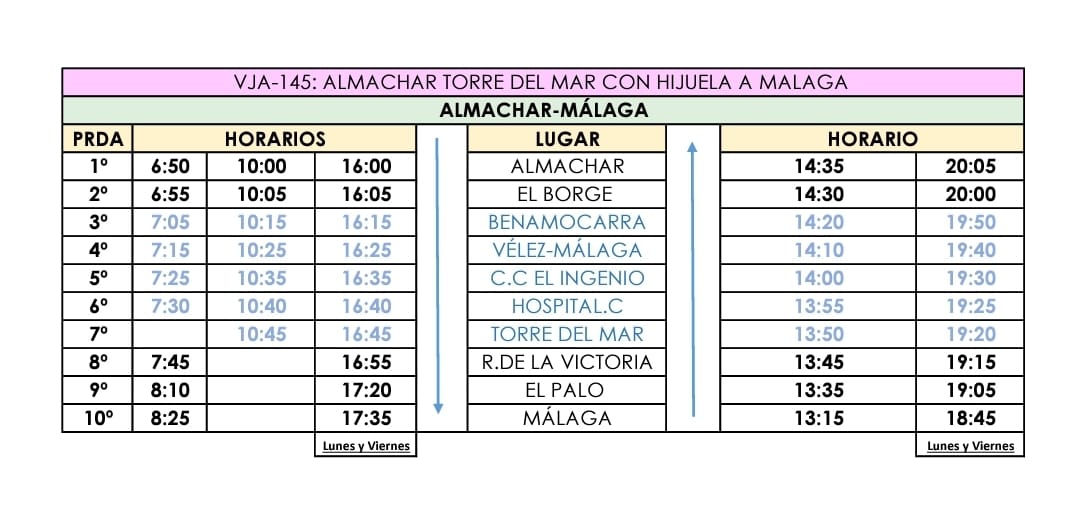 VJA-145: ALMACHAR TORRE DEL MAR CON HIJUELA A MALAGA

ALMACHAR-MÁLAGA

| PRDA | HORARIOS | | | LUGAR | HORARIO | |
|---|---|---|---|---|---|---|
| 1º | 6:50 | 10:00 | 16:00 | ALMACHAR | 14:35 | 20:05 |
| 2º | 6:55 | 10:05 | 16:05 | EL BORGE | 14:30 | 20:00 |
| 3º | 7:05 | 10:15 | 16:15 | BENAMOCARRA | 14:20 | 19:50 |
| 4º | 7:15 | 10:25 | 16:25 | VÉLEZ-MÁLAGA | 14:10 | 19:40 |
| 5º | 7:25 | 10:35 | 16:35 | C.C EL INGENIO | 14:00 | 19:30 |
| 6º | 7:30 | 10:40 | 16:40 | HOSPITAL.C | 13:55 | 19:25 |
| 7º | | 10:45 | 16:45 | TORRE DEL MAR | 13:50 | 19:20 |
| 8º | 7:45 | | 16:55 | R.DE LA VICTORIA | 13:45 | 19:15 |
| 9º | 8:10 | | 17:20 | EL PALO | 13:35 | 19:05 |
| 10º | 8:25 | | 17:35 | MÁLAGA | 13:15 | 18:45 |

Lunes y Viernes

Lunes y Viernes